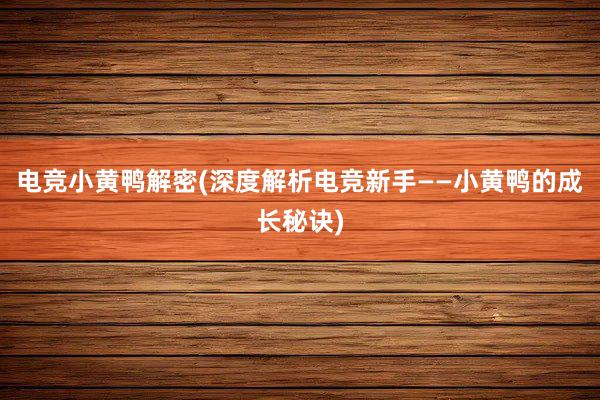 电竞小黄鸭解密(深度解析电竞新手——小黄鸭的成长秘诀)